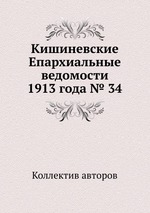 Кишиневские Епархиальные ведомости 1913 года № 34

Коллектив авторов